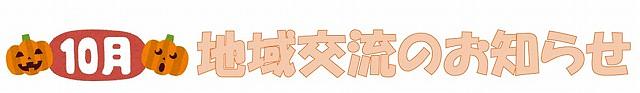 10月 地域交流のお知らせ